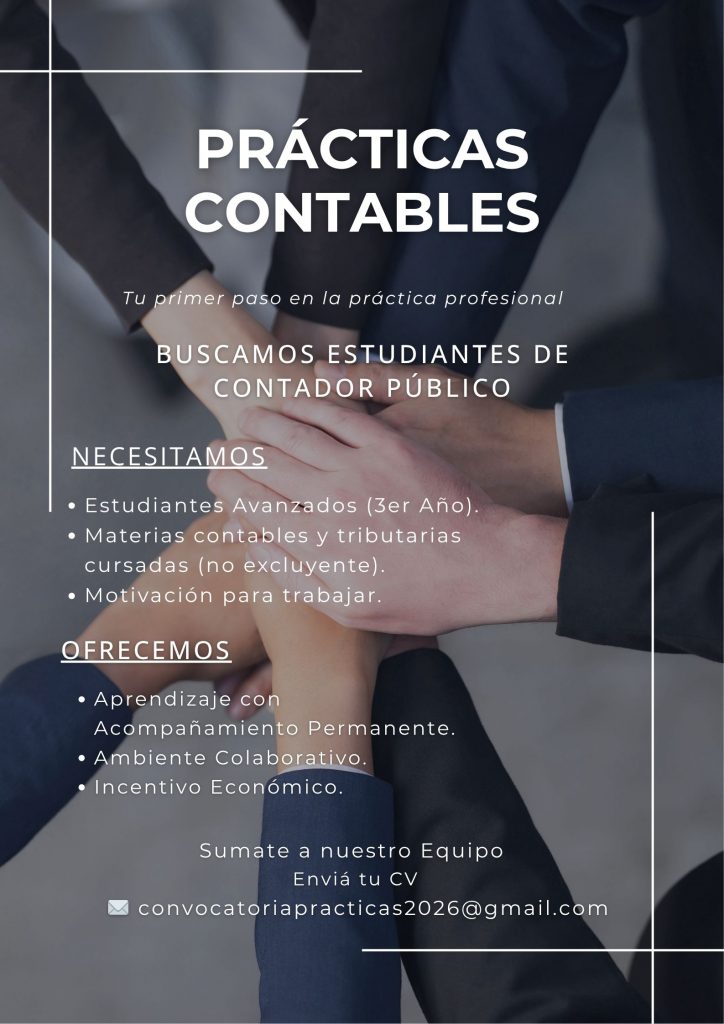 PRÁCTICAS CONTABLES

Tu primer paso en la práctica profesional

BUSCAMOS ESTUDIANTES DE CONTADOR PÚBLICO

NECESITAMOS

• Estudiantes Avanzados (3er Año).
• Materias contables y tributarias cursadas (no excluyente).
• Motivación para trabajar.

OFRECEMOS

• Aprendizaje con Acompañamiento Permanente.
• Ambiente Colaborativo.
• Incentivo Económico.

Sumate a nuestro Equipo
Enviá tu CV
convocatoriapracticas2026@gmail.com